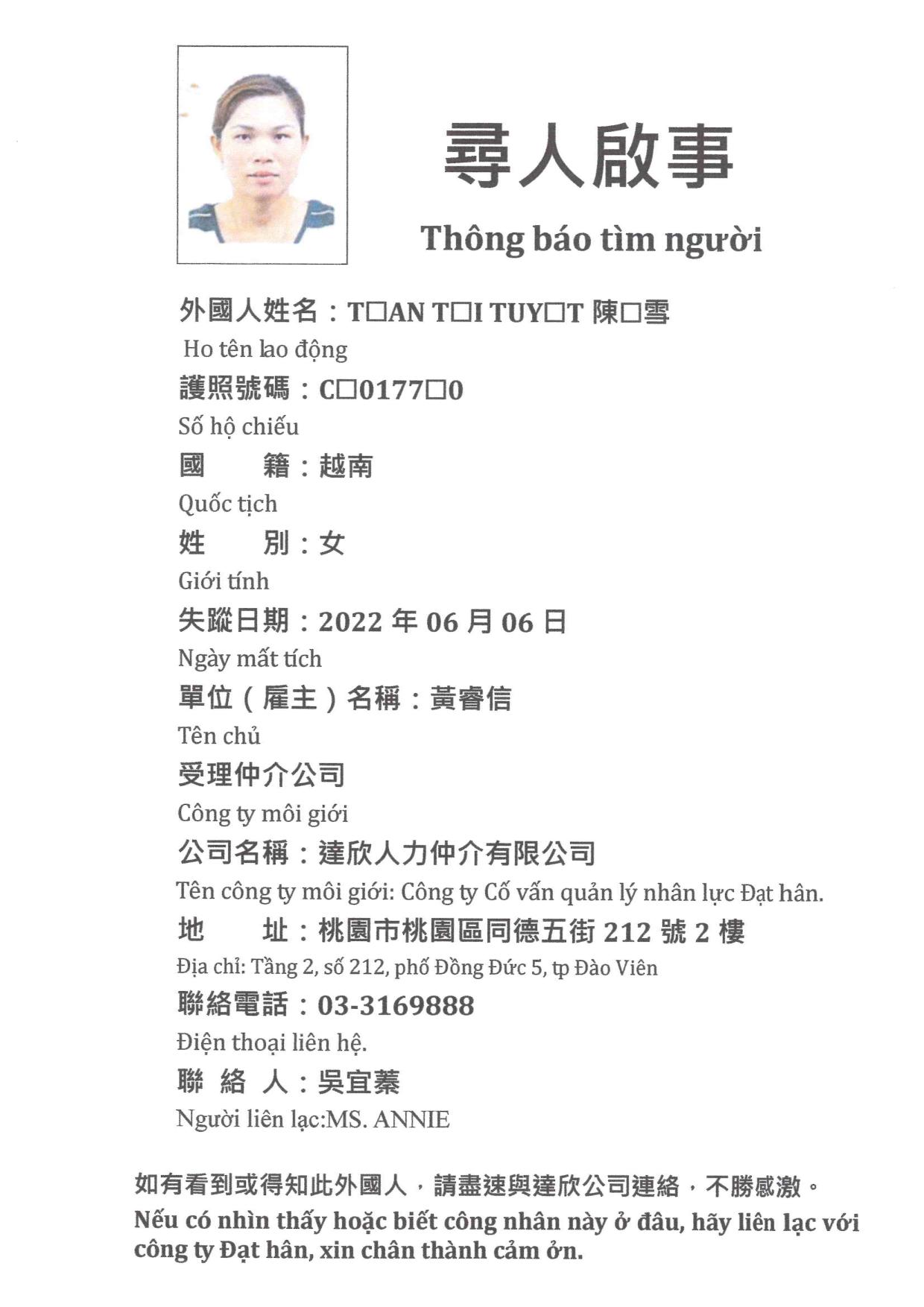 尋人啟事

Thông báo tìm người

外國人姓名：T□AN T□I TUY□T 陳□雪

Ho tên lao động

護照號碼：C□0177□0

Số hộ chiếu

國　　籍：越南

Quốc tịch

姓　　別：女

Giới tính

失蹤日期：2022 年 06 月 06 日

Ngày mất tích

單位（雇主）名稱：黃睿信

Tên chủ

受理仲介公司

Công ty môi giới

公司名稱：達欣人力仲介有限公司

Tên công ty môi giới: Công ty Cố vấn quản lý nhân lực Đạt hân.

地　　址：桃園市桃園區同德五街 212 號 2 樓

Địa chỉ: Tầng 2, số 212, phố Đồng Đức 5, tp Đào Viên

聯絡電話：03-3169888

Điện thoại liên hệ.

聯 絡 人：吳宜蓁

Người liên lạc:MS. ANNIE

如有看到或得知此外國人，請盡速與達欣公司連絡，不勝感激。

Nếu có nhìn thấy hoặc biết công nhân này ở đâu, hãy liên lạc với công ty Đạt hân, xin chân thành cảm ởn.